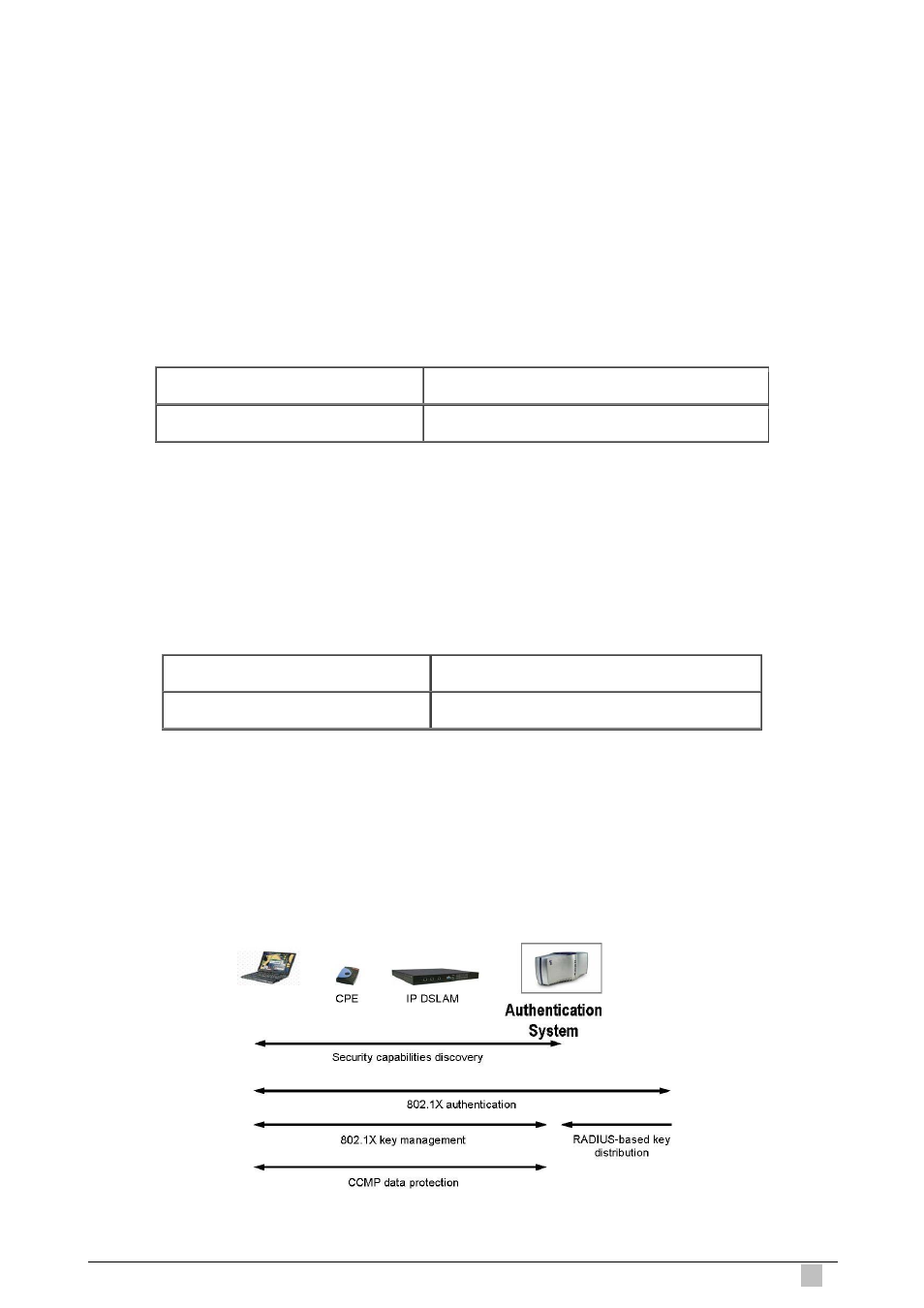 CPE

IP DSLAM

Authentication System

Security capabilities discovery

802.1X authentication

802.1X key management

RADIUS-based key distribution

CCMP data protection